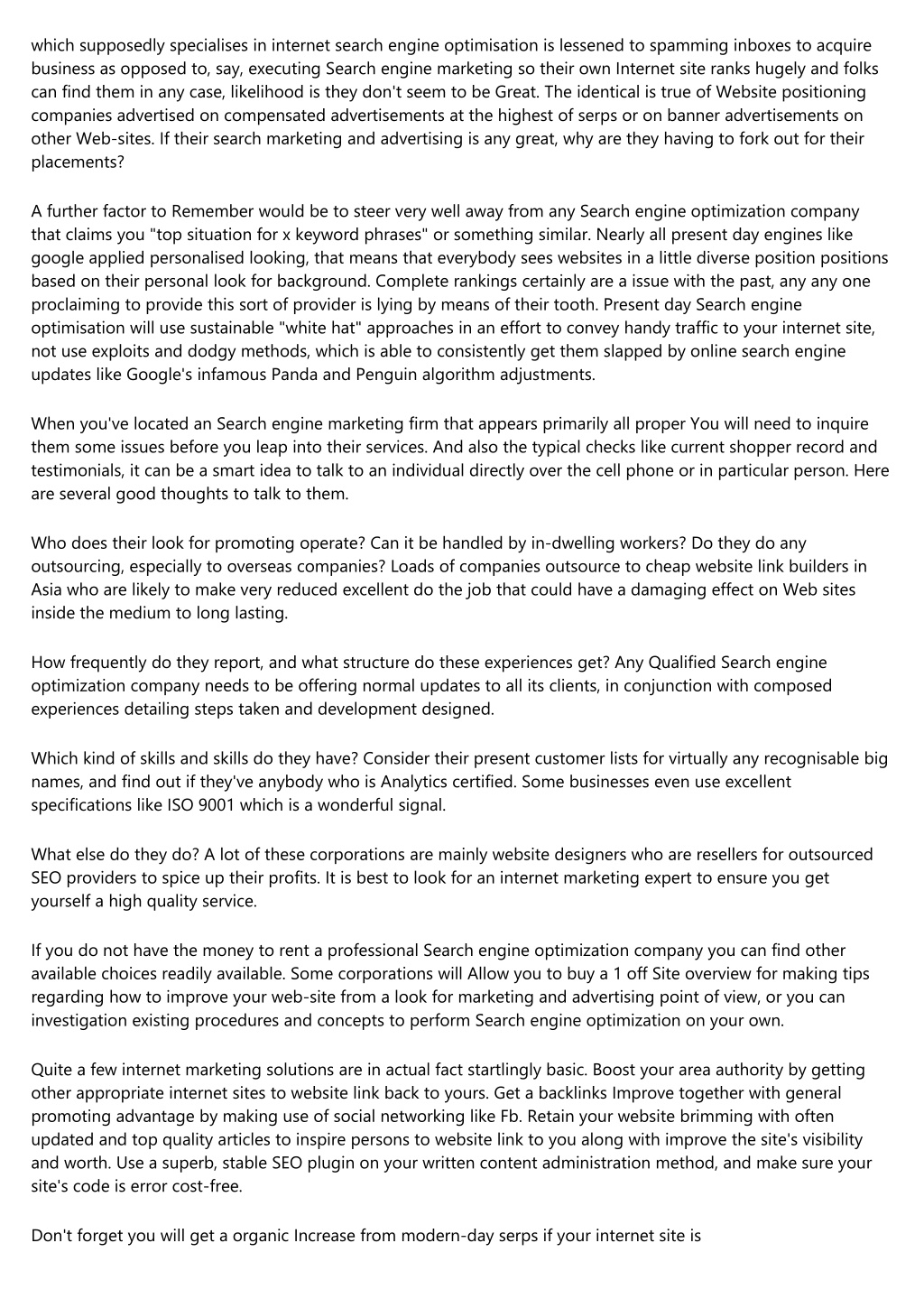 which supposedly specialises in internet search engine optimisation is lessened to spamming inboxes to acquire business as opposed to, say, executing Search engine marketing so their own Internet site ranks hugely and folks can find them in any case, likelihood is they don't seem to be Great. The identical is true of Website positioning companies advertised on compensated advertisements at the highest of serps or on banner advertisements on other Web-sites. If their search marketing and advertising is any great, why are they having to fork out for their placements?

A further factor to Remember would be to steer very well away from any Search engine optimization company that claims you "top situation for x keyword phrases" or something similar. Nearly all present day engines like google applied personalised looking, that means that everybody sees websites in a little diverse position positions based on their personal look for background. Complete rankings certainly are a issue with the past, any any one proclaiming to provide this sort of provider is lying by means of their tooth. Present day Search engine optimisation will use sustainable "white hat" approaches in an effort to convey handy traffic to your internet site, not use exploits and dodgy methods, which is able to consistently get them slapped by online search engine updates like Google's infamous Panda and Penguin algorithm adjustments.

When you've located an Search engine marketing firm that appears primarily all proper You will need to inquire them some issues before you leap into their services. And also the typical checks like current shopper record and testimonials, it can be a smart idea to talk to an individual directly over the cell phone or in particular person. Here are several good thoughts to talk to them.

Who does their look for promoting operate? Can it be handled by in-dwelling workers? Do they do any outsourcing, especially to overseas companies? Loads of companies outsource to cheap website link builders in Asia who are likely to make very reduced excellent do the job that could have a damaging effect on Web sites inside the medium to long lasting.

How frequently do they report, and what structure do these experiences get? Any Qualified Search engine optimization company needs to be offering normal updates to all its clients, in conjunction with composed experiences detailing steps taken and development designed.

Which kind of skills and skills do they have? Consider their present customer lists for virtually any recognisable big names, and find out if they've anybody who is Analytics certified. Some businesses even use excellent specifications like ISO 9001 which is a wonderful signal.

What else do they do? A lot of these corporations are mainly website designers who are resellers for outsourced SEO providers to spice up their profits. It is best to look for an internet marketing expert to ensure you get yourself a high quality service.

If you do not have the money to rent a professional Search engine optimization company you can find other available choices readily available. Some corporations will Allow you to buy a 1 off Site overview for making tips regarding how to improve your web-site from a look for marketing and advertising point of view, or you can investigation existing procedures and concepts to perform Search engine optimization on your own.

Quite a few internet marketing solutions are in actual fact startlingly basic. Boost your area authority by getting other appropriate internet sites to website link back to yours. Get a backlinks Improve together with general promoting advantage by making use of social networking like Fb. Retain your website brimming with often updated and top quality articles to inspire persons to website link to you along with improve the site's visibility and worth. Use a superb, stable SEO plugin on your written content administration method, and make sure your site's code is error cost-free.

Don't forget you will get a organic Increase from modern-day serps if your internet site is